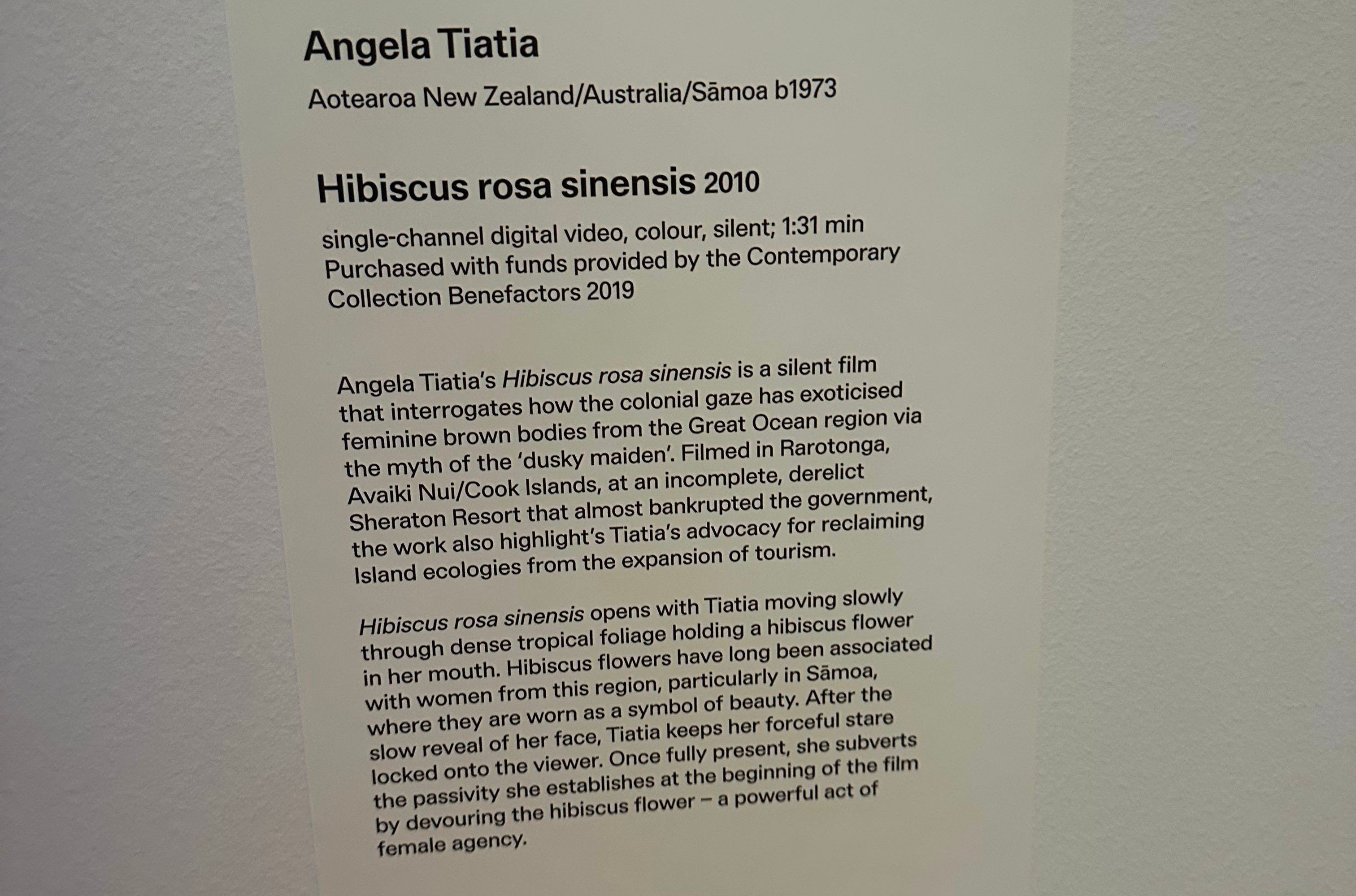 Angela Tiatia

Aotearoa New Zealand/Australia/Sāmoa b1973

Hibiscus rosa sinensis 2010

single-channel digital video, colour, silent; 1:31 min
Purchased with funds provided by the Contemporary Collection Benefactors 2019

Angela Tiatia's Hibiscus rosa sinensis is a silent film that interrogates how the colonial gaze has exoticised feminine brown bodies from the Great Ocean region via the myth of the 'dusky maiden'. Filmed in Rarotonga, Avaiki Nui/Cook Islands, at an incomplete, derelict Sheraton Resort that almost bankrupted the government, the work also highlight's Tiatia's advocacy for reclaiming Island ecologies from the expansion of tourism.

Hibiscus rosa sinensis opens with Tiatia moving slowly through dense tropical foliage holding a hibiscus flower in her mouth. Hibiscus flowers have long been associated with women from this region, particularly in Sāmoa, where they are worn as a symbol of beauty. After the slow reveal of her face, Tiatia keeps her forceful stare locked onto the viewer. Once fully present, she subverts the passivity she establishes at the beginning of the film by devouring the hibiscus flower – a powerful act of female agency.